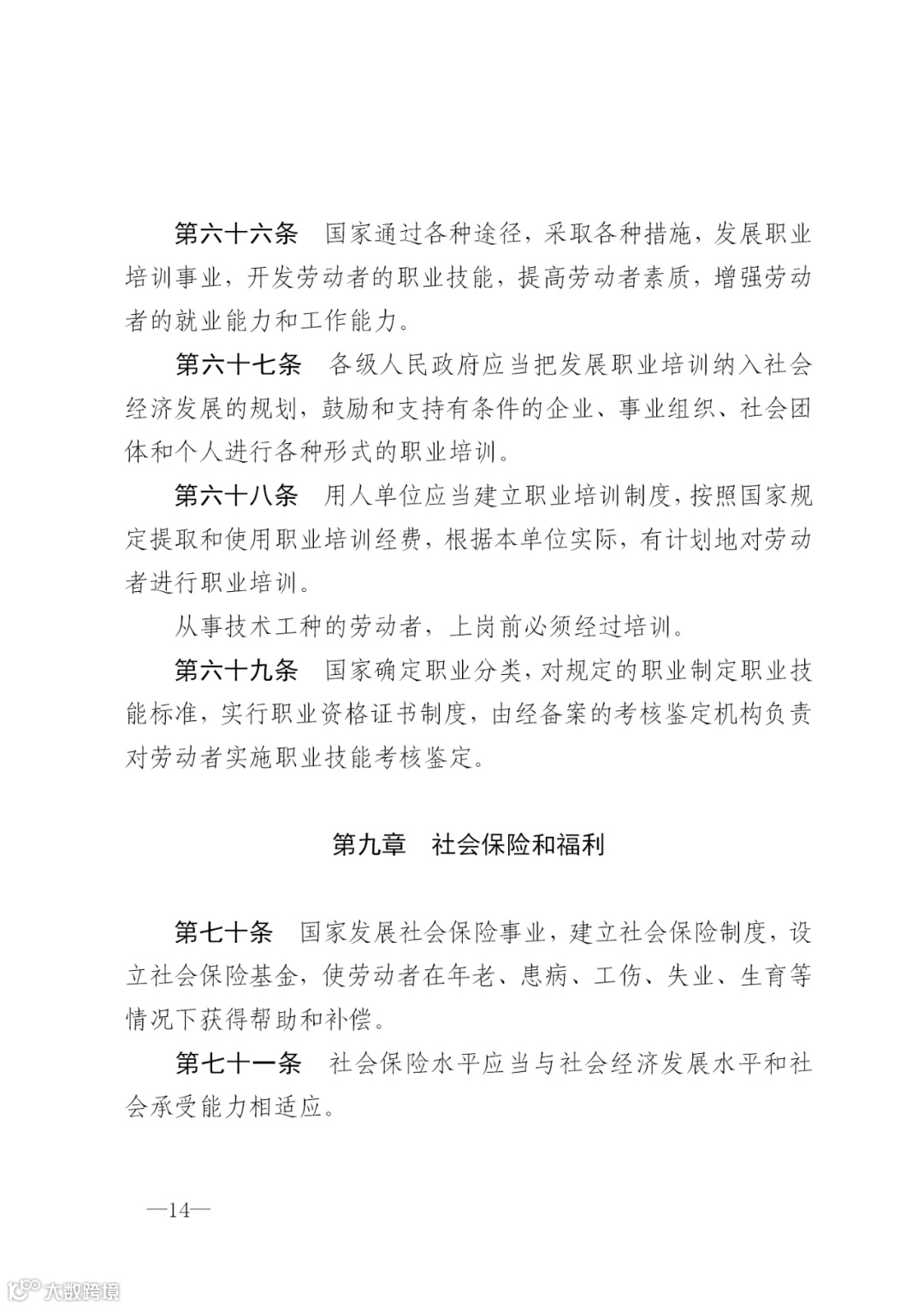 第六十六条　国家通过各种途径，采取各种措施，发展职业培训事业，开发劳动者的职业技能，提高劳动者素质，增强劳动者的就业能力和工作能力。

第六十七条　各级人民政府应当把发展职业培训纳入社会经济发展的规划，鼓励和支持有条件的企业、事业组织、社会团体和个人进行各种形式的职业培训。

第六十八条　用人单位应当建立职业培训制度，按照国家规定提取和使用职业培训经费，根据本单位实际，有计划地对劳动者进行职业培训。

从事技术工种的劳动者，上岗前必须经过培训。

第六十九条　国家确定职业分类，对规定的职业制定职业技能标准，实行职业资格证书制度，由经备案的考核鉴定机构负责对劳动者实施职业技能考核鉴定。

第九章　社会保险和福利

第七十条　国家发展社会保险事业，建立社会保险制度，设立社会保险基金，使劳动者在年老、患病、工伤、失业、生育等情况下获得帮助和补偿。

第七十一条　社会保险水平应当与社会经济发展水平和社会承受能力相适应。

—14—

大数跨境